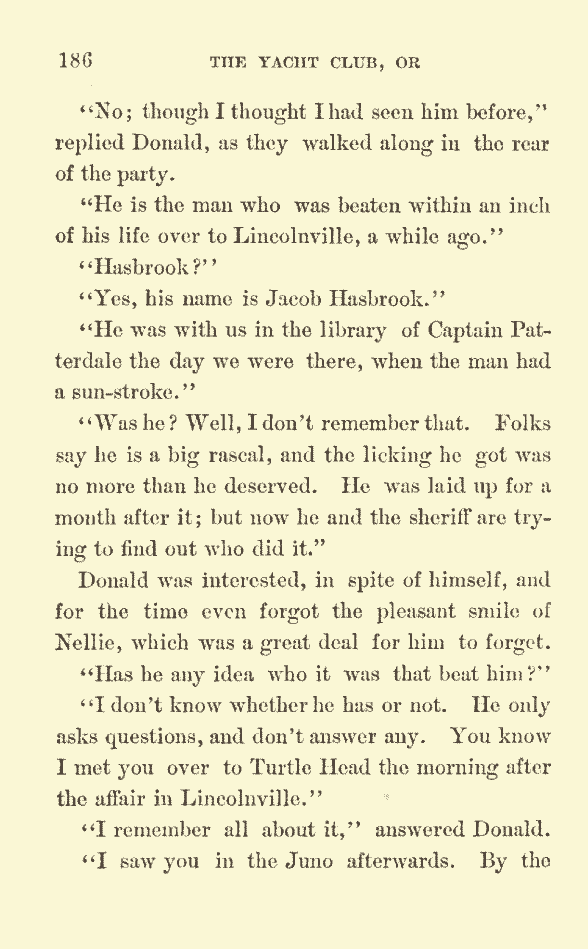 186 THE YACHT CLUB, OR

"No; though I thought I had seen him before," replied Donald, as they walked along in the rear of the party.

"He is the man who was beaten within an inch of his life over to Lincolnville, a while ago."

"Hasbrook?"

"Yes, his name is Jacob Hasbrook."

"He was with us in the library of Captain Patterdale the day we were there, when the man had a sun-stroke."

"Was he? Well, I don't remember that. Folks say he is a big rascal, and the licking he got was no more than he deserved. He was laid up for a month after it; but now he and the sheriff are trying to find out who did it."

Donald was interested, in spite of himself, and for the time even forgot the pleasant smile of Nellie, which was a great deal for him to forget.

"Has he any idea who it was that beat him?"

"I don't know whether he has or not. He only asks questions, and don't answer any. You know I met you over to Turtle Head the morning after the affair in Lincolnville."

"I remember all about it," answered Donald.

"I saw you in the Juno afterwards. By the